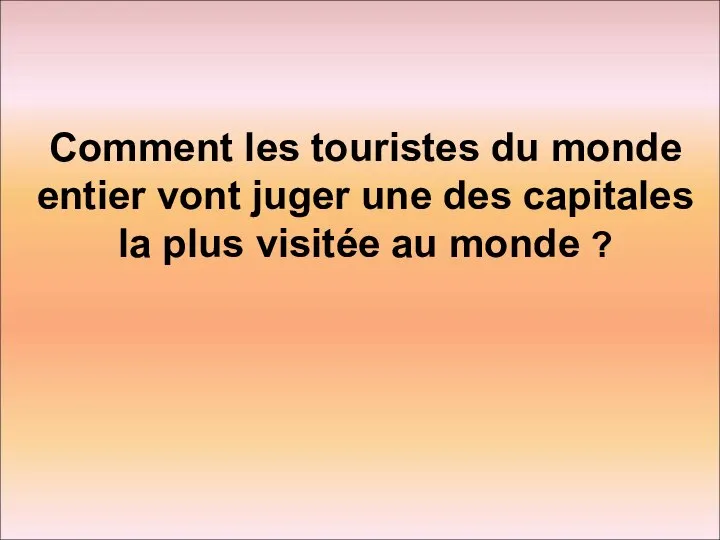 Comment les touristes du monde entier vont juger une des capitales la plus visitée au monde ?